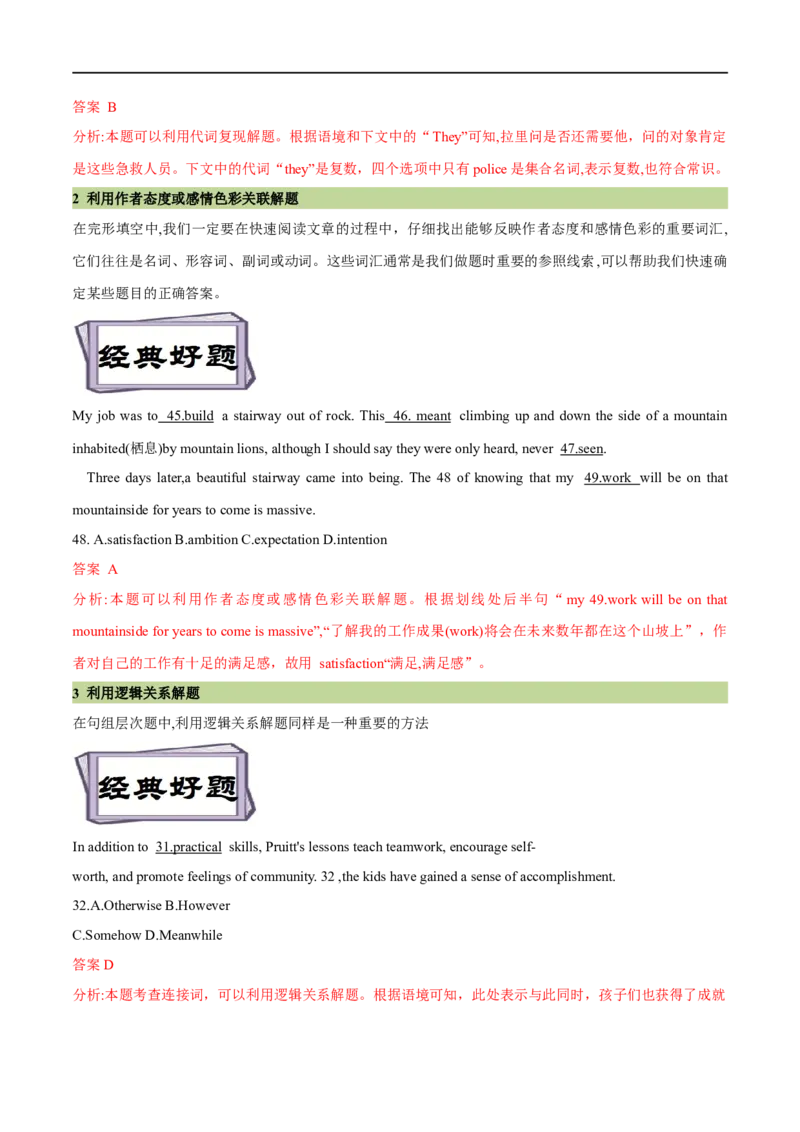 答案 B

分析:本题可以利用代词复现解题。根据语境和下文中的“ They”可知,拉里问是否还需要他，问的对象肯定是这些急救人员。下文中的代词“they”是复数，四个选项中只有 police 是集合名词,表示复数,也符合常识。

2 利用作者态度或感情色彩关联解题

在完形填空中,我们一定要在快速阅读文章的过程中，仔细找出能够反映作者态度和感情色彩的重要词汇,它们往往是名词、形容词、副词或动词。这些词汇通常是我们做题时重要的参照线索,可以帮助我们快速确定某些题目的正确答案。

经典好题

My job was to 45.build a stairway out of rock. This 46. meant climbing up and down the side of a mountain inhabited(栖息)by mountain lions, although I should say they were only heard, never 47.seen.

Three days later,a beautiful stairway came into being. The 48 of knowing that my 49.work will be on that mountainside for years to come is massive.

48. A.satisfaction B.ambition C.expectation D.intention

答案 A

分析:本题可以利用作者态度或感情色彩关联解题。根据划线处后半句“ my 49.work will be on that mountainside for years to come is massive”,“了解我的工作成果(work)将会在未来数年都在这个山坡上”，作者对自己的工作有十足的满足感，故用 satisfaction“满足,满足感”。

3 利用逻辑关系解题

在句组层次题中,利用逻辑关系解题同样是一种重要的方法

经典好题

In addition to 31.practical skills, Pruitt's lessons teach teamwork, encourage self-worth, and promote feelings of community. 32 ,the kids have gained a sense of accomplishment.

32.A.Otherwise B.However

C.Somehow D.Meanwhile

答案 D

分析:本题考查连接词，可以利用逻辑关系解题。根据语境可知，此处表示与此同时，孩子们也获得了成就